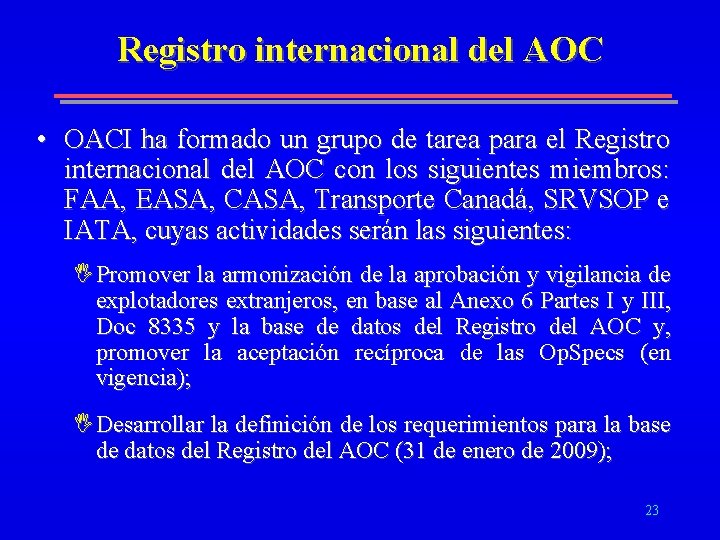 Registro internacional del AOC

• OACI ha formado un grupo de tarea para el Registro internacional del AOC con los siguientes miembros: FAA, EASA, CASA, Transporte Canadá, SRVSOP e IATA, cuyas actividades serán las siguientes:

Promover la armonización de la aprobación y vigilancia de explotadores extranjeros, en base al Anexo 6 Partes I y III, Doc 8335 y la base de datos del Registro del AOC y, promover la aceptación recíproca de las OpSpecs (en vigencia);

Desarrollar la definición de los requerimientos para la base de datos del Registro del AOC (31 de enero de 2009);

23